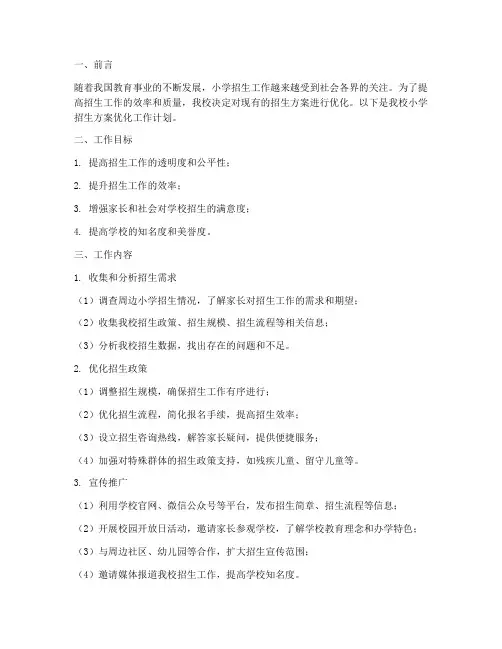 一、前言

随着我国教育事业的不断发展，小学招生工作越来越受到社会各界的关注。为了提高招生工作的效率和质量，我校决定对现有的招生方案进行优化。以下是我校小学招生方案优化工作计划。

二、工作目标

1. 提高招生工作的透明度和公平性；

2. 提升招生工作的效率；

3. 增强家长和社会对学校招生的满意度；

4. 提高学校的知名度和美誉度。

三、工作内容

1. 收集和分析招生需求

（1）调查周边小学招生情况，了解家长对招生工作的需求和期望；

（2）收集我校招生政策、招生规模、招生流程等相关信息；

（3）分析我校招生数据，找出存在的问题和不足。

2. 优化招生政策

（1）调整招生规模，确保招生工作有序进行；

（2）优化招生流程，简化报名手续，提高招生效率；

（3）设立招生咨询热线，解答家长疑问，提供便捷服务；

（4）加强对特殊群体的招生政策支持，如残疾儿童、留守儿童等。

3. 宣传推广

（1）利用学校官网、微信公众号等平台，发布招生简章、招生流程等信息；

（2）开展校园开放日活动，邀请家长参观学校，了解学校教育理念和办学特色；

（3）与周边社区、幼儿园等合作，扩大招生宣传范围；

（4）邀请媒体报道我校招生工作，提高学校知名度。